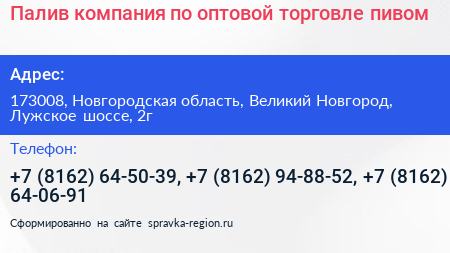 Палив компания по оптовой торговле пивом

Адрес:

173008, Новгородская область, Великий Новгород, Лужское шоссе, 2г

Телефон:

+7 (8162) 64-50-39, +7 (8162) 94-88-52, +7 (8162) 64-06-91

Сформированно на сайте spravka-region.ru